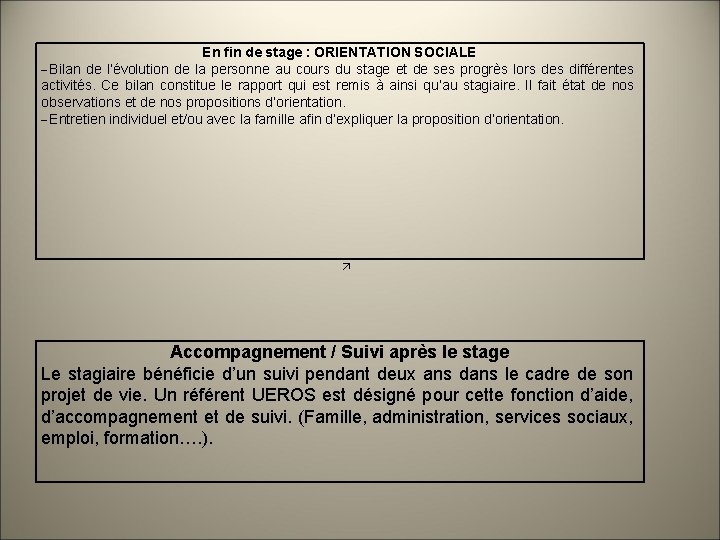 En fin de stage : ORIENTATION SOCIALE

–Bilan de l'évolution de la personne au cours du stage et de ses progrès lors des différentes activités. Ce bilan constitue le rapport qui est remis à ainsi qu'au stagiaire. Il fait état de nos observations et de nos propositions d'orientation.

–Entretien individuel et/ou avec la famille afin d'expliquer la proposition d'orientation.

Accompagnement / Suivi après le stage

Le stagiaire bénéficie d'un suivi pendant deux ans dans le cadre de son projet de vie. Un référent UEROS est désigné pour cette fonction d'aide, d'accompagnement et de suivi. (Famille, administration, services sociaux, emploi, formation….).